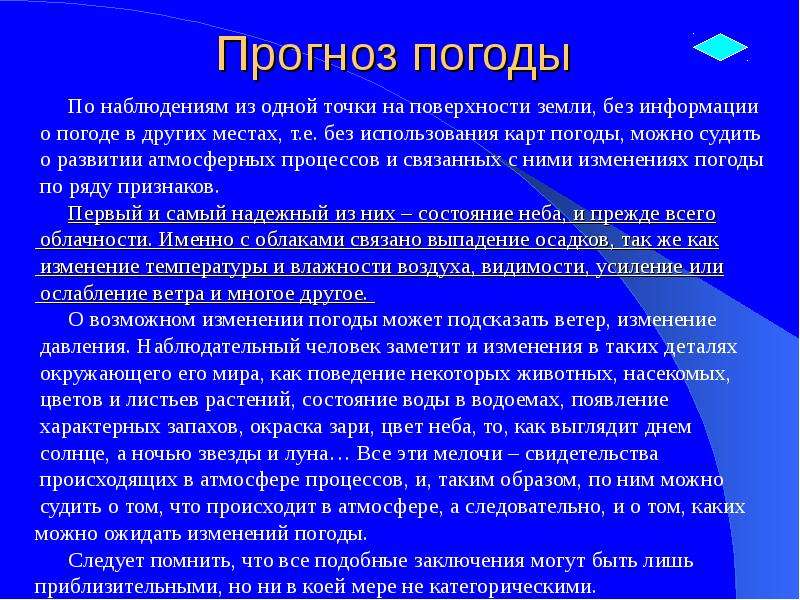 Прогноз погоды

По наблюдениям из одной точки на поверхности земли, без информации о погоде в других местах, т.е. без использования карт погоды, можно судить о развитии атмосферных процессов и связанных с ними изменениях погоды по ряду признаков.

Первый и самый надежный из них – состояние неба, и прежде всего облачности. Именно с облаками связано выпадение осадков, так же как изменение температуры и влажности воздуха, видимости, усиление или ослабление ветра и многое другое.

О возможном изменении погоды может подсказать ветер, изменение давления. Наблюдательный человек заметит и изменения в таких деталях окружающего его мира, как поведение некоторых животных, насекомых, цветов и листьев растений, состояние воды в водоемах, появление характерных запахов, окраска зари, цвет неба, то, как выглядит днем солнце, а ночью звезды и луна… Все эти мелочи – свидетельства происходящих в атмосфере процессов, и, таким образом, по ним можно судить о том, что происходит в атмосфере, а следовательно, и о том, каких можно ожидать изменений погоды.

Следует помнить, что все подобные заключения могут быть лишь приблизительными, но ни в коей мере не категорическими.